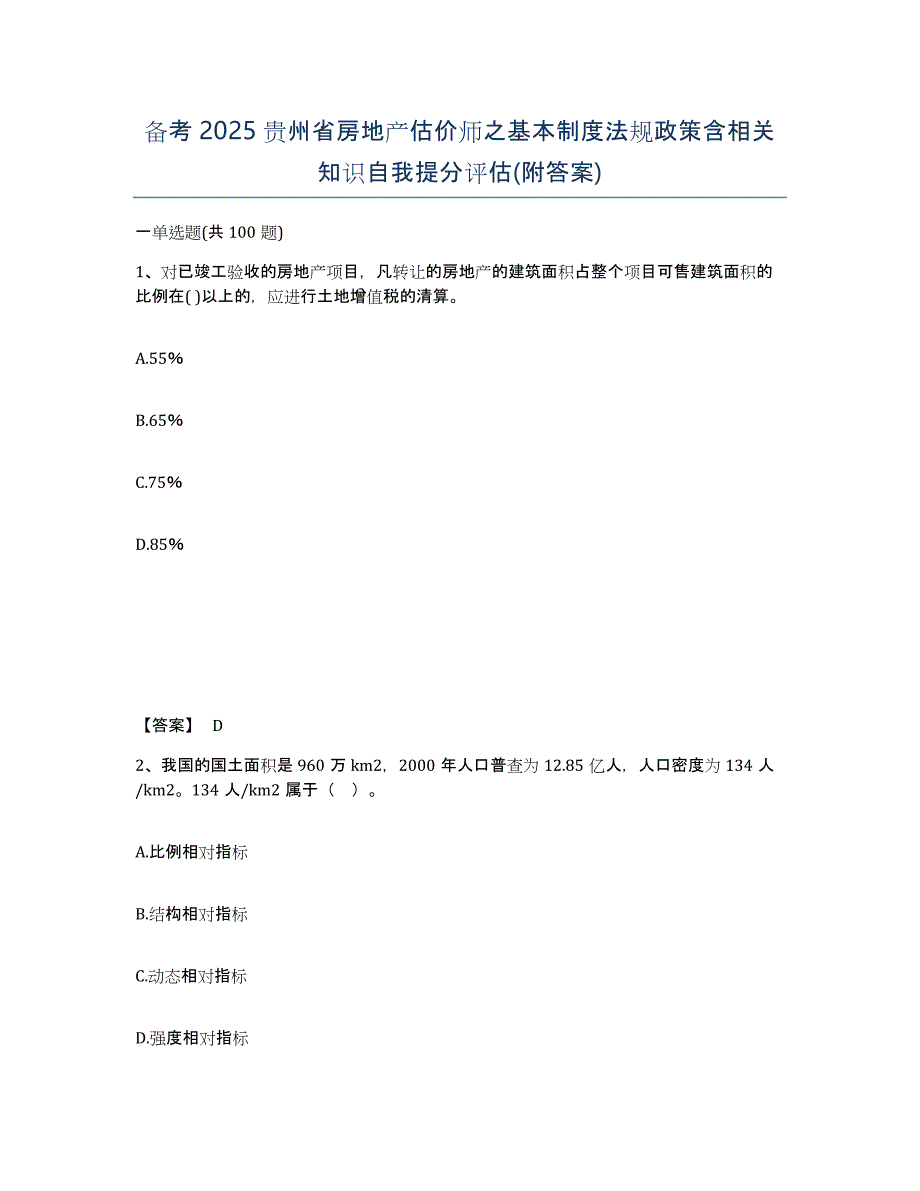 备考 2025 贵州省房地产估价师之基本制度法规政策含相关知识自我提分评估(附答案)

一单选题(共 100 题)

1、对已竣工验收的房地产项目，凡转让的房地产的建筑面积占整个项目可售建筑面积的比例在( )以上的，应进行土地增值税的清算。

A.55%

B.65%

C.75%

D.85%

【答案】 D

2、我国的国土面积是 960 万 km2，2000 年人口普查为 12.85 亿人，人口密度为 134 人/km2。134 人/km2 属于（ ）。

A.比例相对指标

B.结构相对指标

C.动态相对指标

D.强度相对指标